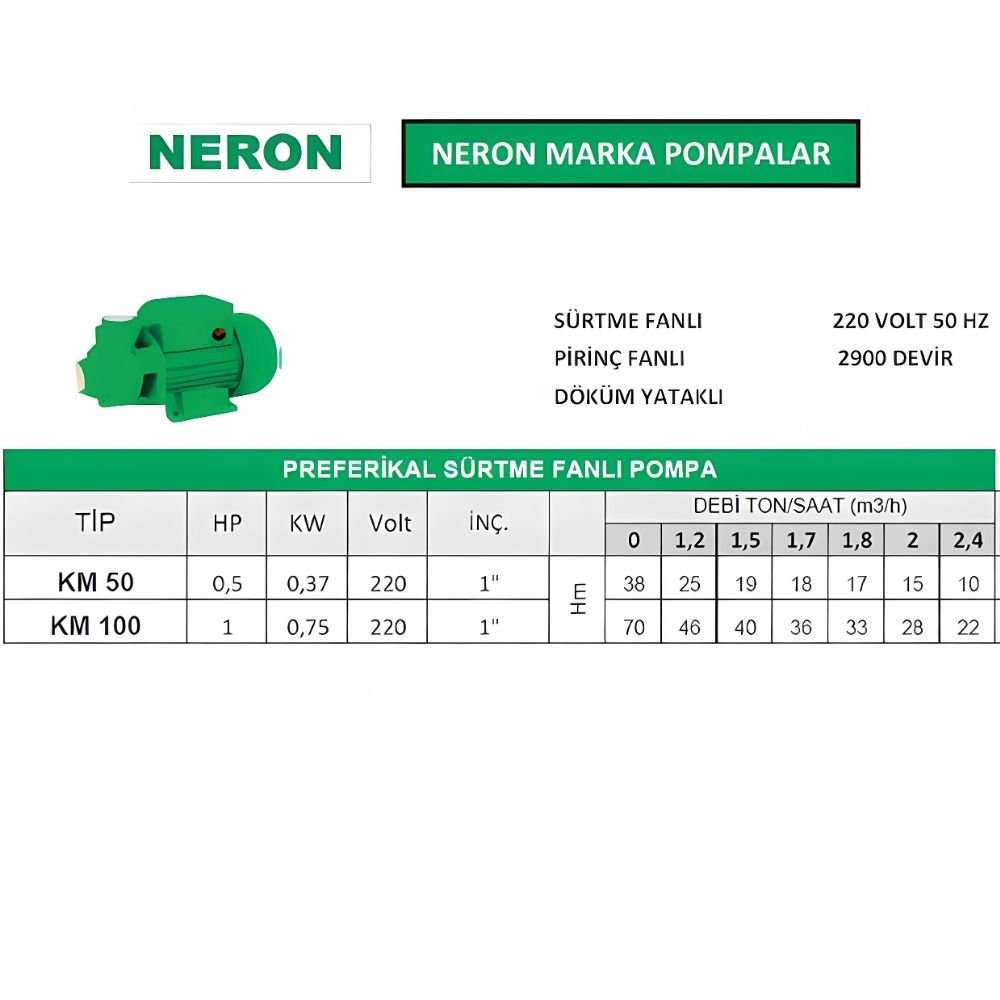 NERON

NERON MARKA POMPALAR

SÜRTME FANLI
PİRİNÇ FANLI
DÖKÜM YATAKLI

220 VOLT 50 HZ
2900 DEVİR

PREFERİKAL SÜRTME FANLI POMPA

| TİP | HP | KW | Volt | İNÇ. | | DEBİ TON/SAAT (m3/h) | | | | | | |
|---|---|---|---|---|---|---|---|---|---|---|---|---|
| | | | | | | 0 | 1,2 | 1,5 | 1,7 | 1,8 | 2 | 2,4 |
| KM 50 | 0,5 | 0,37 | 220 | 1" | Hm | 38 | 25 | 19 | 18 | 17 | 15 | 10 |
| KM 100 | 1 | 0,75 | 220 | 1" | | 70 | 46 | 40 | 36 | 33 | 28 | 22 |